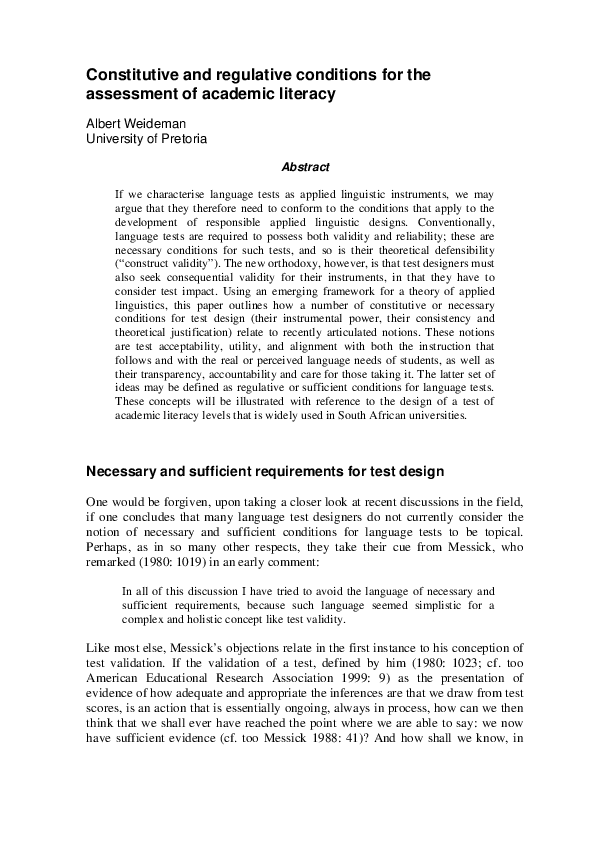 Constitutive and regulative conditions for the assessment of academic literacy

Albert Weideman
University of Pretoria

Abstract

If we characterise language tests as applied linguistic instruments, we may argue that they therefore need to conform to the conditions that apply to the development of responsible applied linguistic designs. Conventionally, language tests are required to possess both validity and reliability; these are necessary conditions for such tests, and so is their theoretical defensibility ("construct validity"). The new orthodoxy, however, is that test designers must also seek consequential validity for their instruments, in that they have to consider test impact. Using an emerging framework for a theory of applied linguistics, this paper outlines how a number of constitutive or necessary conditions for test design (their instrumental power, their consistency and theoretical justification) relate to recently articulated notions. These notions are test acceptability, utility, and alignment with both the instruction that follows and with the real or perceived language needs of students, as well as their transparency, accountability and care for those taking it. The latter set of ideas may be defined as regulative or sufficient conditions for language tests. These concepts will be illustrated with reference to the design of a test of academic literacy levels that is widely used in South African universities.

Necessary and sufficient requirements for test design

One would be forgiven, upon taking a closer look at recent discussions in the field, if one concludes that many language test designers do not currently consider the notion of necessary and sufficient conditions for language tests to be topical. Perhaps, as in so many other respects, they take their cue from Messick, who remarked (1980: 1019) in an early comment:

In all of this discussion I have tried to avoid the language of necessary and sufficient requirements, because such language seemed simplistic for a complex and holistic concept like test validity.

Like most else, Messick's objections relate in the first instance to his conception of test validation. If the validation of a test, defined by him (1980: 1023; cf. too American Educational Research Association 1999: 9) as the presentation of evidence of how adequate and appropriate the inferences are that we draw from test scores, is an action that is essentially ongoing, always in process, how can we then think that we shall ever have reached the point where we are able to say: we now have sufficient evidence (cf. too Messick 1988: 41)? And how shall we know, in